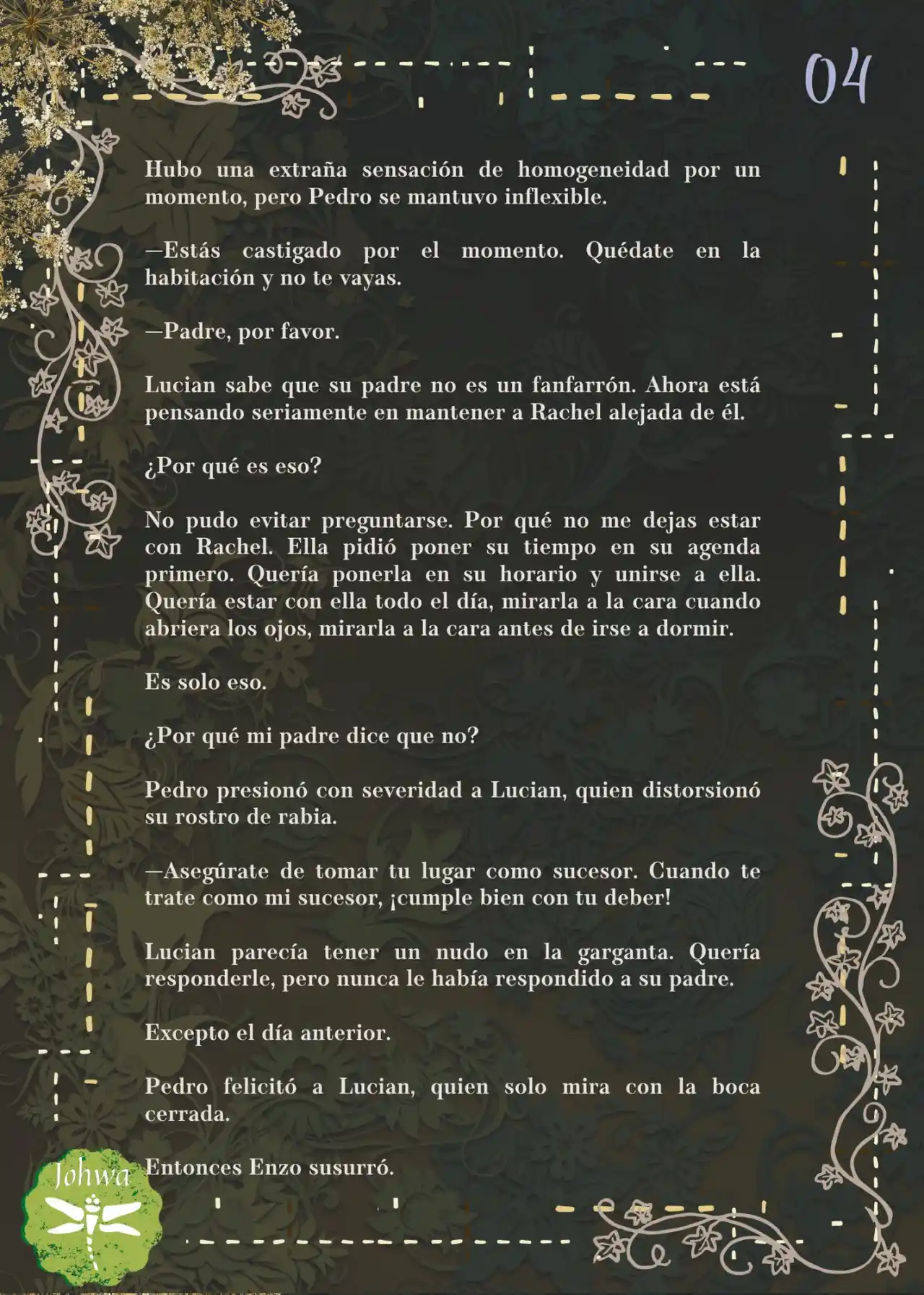 04

Hubo una extraña sensación de homogeneidad por un momento, pero Pedro se mantuvo inflexible.

—Estás castigado por el momento. Quédate en la habitación y no te vayas.

—Padre, por favor.

Lucian sabe que su padre no es un fanfarrón. Ahora está pensando seriamente en mantener a Rachel alejada de él.

¿Por qué es eso?

No pudo evitar preguntarse. Por qué no me dejas estar con Rachel. Ella pidió poner su tiempo en su agenda primero. Quería ponerla en su horario y unirse a ella. Quería estar con ella todo el día, mirarla a la cara cuando abriera los ojos, mirarla a la cara antes de irse a dormir.

Es solo eso.

¿Por qué mi padre dice que no?

Pedro presionó con severidad a Lucian, quien distorsionó su rostro de rabia.

—Asegúrate de tomar tu lugar como sucesor. Cuando te trate como mi sucesor, ¡cumple bien con tu deber!

Lucian parecía tener un nudo en la garganta. Quería responderle, pero nunca le había respondido a su padre.

Excepto el día anterior.

Pedro felicitó a Lucian, quien solo mira con la boca cerrada.

Entonces Enzo susurró.

Johwa